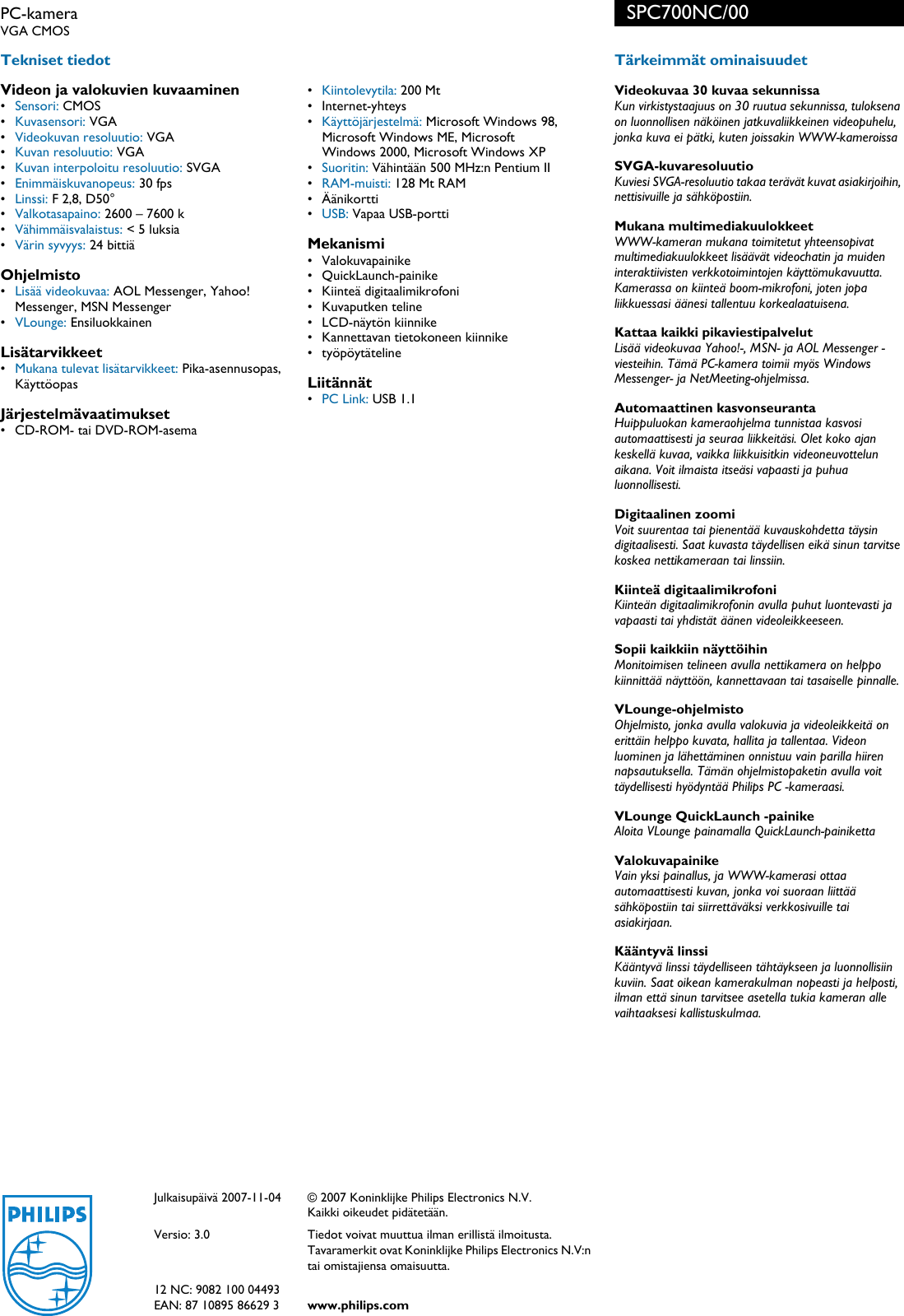 PC-kamera
VGA CMOS

SPC700NC/00

Tekniset tiedot

Videon ja valokuvien kuvaaminen
• Sensori: CMOS
• Kuvasensori: VGA
• Videokuvan resoluutio: VGA
• Kuvan resoluutio: VGA
• Kuvan interpoloitu resoluutio: SVGA
• Enimmäiskuvanopeus: 30 fps
• Linssi: F 2,8, D50°
• Valkotasapaino: 2600 – 7600 k
• Vähimmäisvalaistus: < 5 luksia
• Värin syvyys: 24 bittiä

Ohjelmisto
• Lisää videokuvaa: AOL Messenger, Yahoo! Messenger, MSN Messenger
• VLounge: Ensiluokkainen

Lisätarvikkeet
• Mukana tulevat lisätarvikkeet: Pika-asennusopas, Käyttöopas

Järjestelmävaatimukset
• CD-ROM- tai DVD-ROM-asema
• Kiintolevytila: 200 Mt
• Internet-yhteys
• Käyttöjärjestelmä: Microsoft Windows 98, Microsoft Windows ME, Microsoft Windows 2000, Microsoft Windows XP
• Suoritin: Vähintään 500 MHz:n Pentium II
• RAM-muisti: 128 Mt RAM
• Äänikortti
• USB: Vapaa USB-portti

Mekanismi
• Valokuvapainike
• QuickLaunch-painike
• Kiinteä digitaalimikrofoni
• Kuvaputken teline
• LCD-näytön kiinnike
• Kannettavan tietokoneen kiinnike
• työpöytäteline

Liitännät
• PC Link: USB 1.1

Tärkeimmät ominaisuudet

Videokuvaa 30 kuvaa sekunnissa
Kun virkistystaajuus on 30 ruutua sekunnissa, tuloksena on luonnollisen näköinen jatkuvaliikkeinen videopuhelu, jonka kuva ei pätki, kuten joissakin WWW-kameroissa

SVGA-kuvaresoluutio
Kuviesi SVGA-resoluutio takaa terävät kuvat asiakirjoihin, nettisivuille ja sähköpostiin.

Mukana multimediakuulokkeet
WWW-kameran mukana toimitetut yhteensopivat multimediakuulokkeet lisäävät videochatin ja muiden interaktiivisten verkkotoimintojen käyttömukavuutta. Kamerassa on kiinteä boom-mikrofoni, joten jopa liikkuessasi äänesi tallentuu korkealaatuisena.

Kattaa kaikki pikaviestipalvelut
Lisää videokuvaa Yahoo!-, MSN- ja AOL Messenger -viesteihin. Tämä PC-kamera toimii myös Windows Messenger- ja NetMeeting-ohjelmissa.

Automaattinen kasvonseuranta
Huippuluokan kameraohjelma tunnistaa kasvosi automaattisesti ja seuraa liikkeitäsi. Olet koko ajan keskellä kuvaa, vaikka liikkuisitkin videoneuvottelun aikana. Voit ilmaista itseäsi vapaasti ja puhua luonnollisesti.

Digitaalinen zoomi
Voit suurentaa tai pienentää kuvauskohdetta täysin digitaalisesti. Saat kuvasta täydellisen eikä sinun tarvitse koskea nettikameraan tai linssiin.

Kiinteä digitaalimikrofoni
Kiinteän digitaalimikrofonin avulla puhut luontevasti ja vapaasti tai yhdistät äänen videoleikkeeseen.

Sopii kaikkiin näyttöihin
Monitoimisen telineen avulla nettikamera on helppo kiinnittää näyttöön, kannettavaan tai tasaiselle pinnalle.

VLounge-ohjelmisto
Ohjelmisto, jonka avulla valokuvia ja videoleikkeitä on erittäin helppo kuvata, hallita ja tallentaa. Videon luominen ja lähettäminen onnistuu vain parilla hiiren napsautuksella. Tämän ohjelmistopaketin avulla voit täydellisesti hyödyntää Philips PC -kameraasi.

VLounge QuickLaunch -painike
Aloita VLounge painamalla QuickLaunch-painiketta

Valokuvapainike
Vain yksi painallus, ja WWW-kamerasi ottaa automaattisesti kuvan, jonka voi suoraan liittää sähköpostiin tai siirrettäväksi verkkosivuille tai asiakirjaan.

Kääntyvä linssi
Kääntyvä linssi täydelliseen tähtäykseen ja luonnollisiin kuviin. Saat oikean kamerakulman nopeasti ja helposti, ilman että sinun tarvitsee asetella tukia kameran alle vaihtaaksesi kallistuskulmaa.

PHILIPS

Julkaisupäivä 2007-11-04

Versio: 3.0

12 NC: 9082 100 04493
EAN: 87 10895 86629 3

© 2007 Koninklijke Philips Electronics N.V.
Kaikki oikeudet pidätetään.

Tiedot voivat muuttua ilman erillistä ilmoitusta. Tavaramerkit ovat Koninklijke Philips Electronics N.V:n tai omistajiensa omaisuutta.

www.philips.com